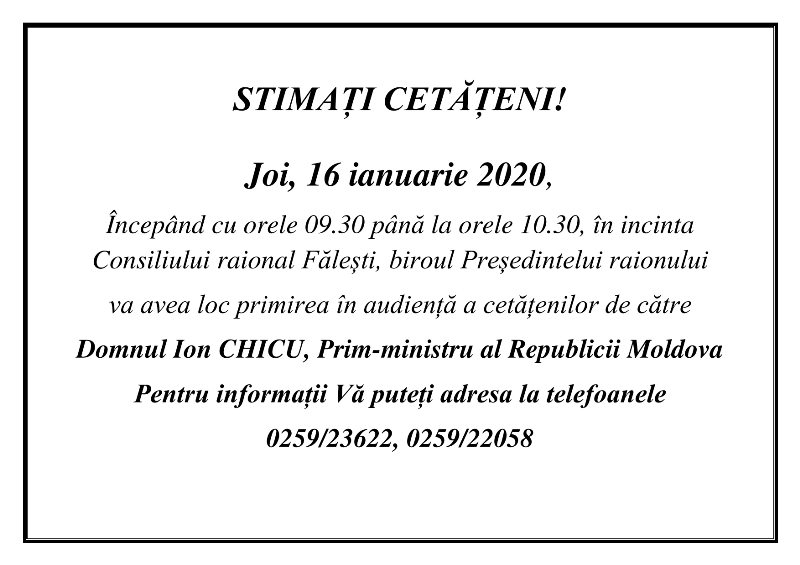 STIMAȚI CETĂȚENI!

Joi, 16 ianuarie 2020,

Începând cu orele 09.30 până la orele 10.30, în incinta Consiliului raional Fălești, biroul Președintelui raionului va avea loc primirea în audiență a cetățenilor de către

Domnul Ion CHICU, Prim-ministru al Republicii Moldova

Pentru informații Vă puteți adresa la telefoanele

0259/23622, 0259/22058